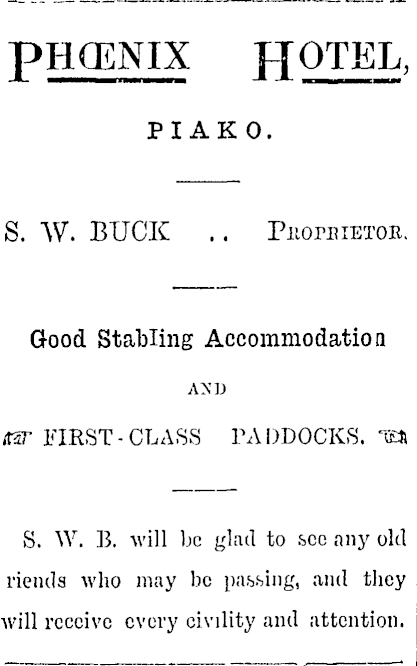 PHŒNIX HOTEL,

PIAKO.

S. W. BUCK .. PROPRIETOR.

Good Stabling Accommodation

AND

FIRST-CLASS PADDOCKS.

S. W. B. will be glad to see any old riends who may be passing, and they will receive every civility and attention.